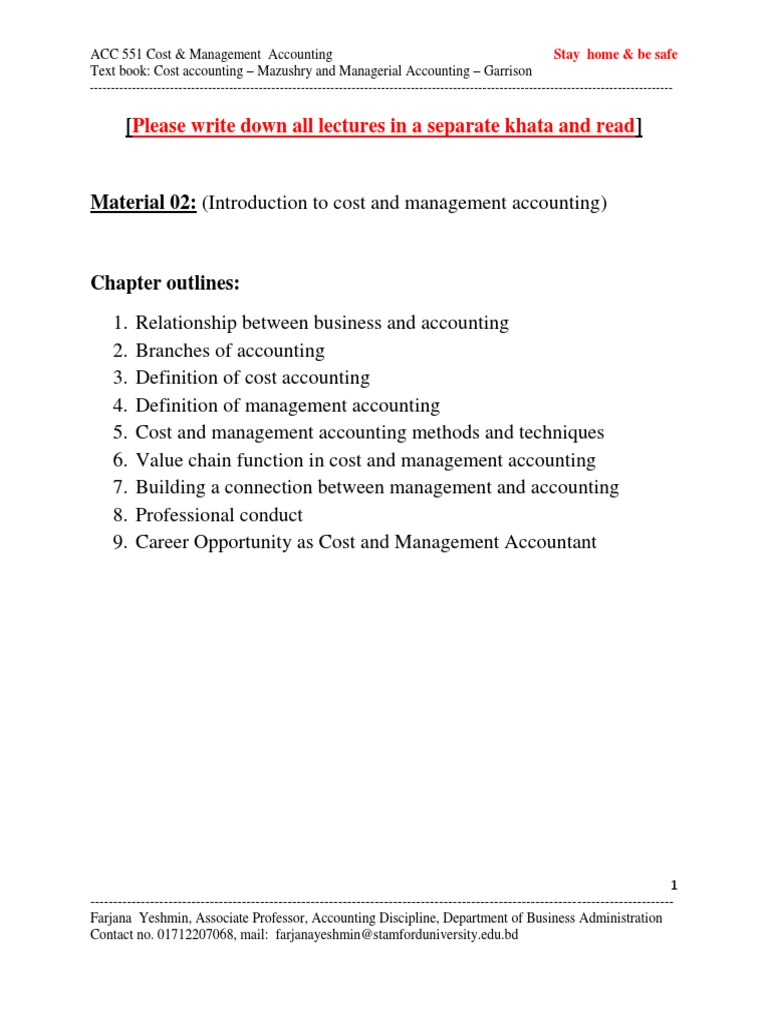 ACC 551 Cost & Management Accounting
Stay home & be safe
Text book: Cost accounting – Mazushry and Managerial Accounting – Garrison

[Please write down all lectures in a separate khata and read]

Material 02: (Introduction to cost and management accounting)

Chapter outlines:

1. Relationship between business and accounting
2. Branches of accounting
3. Definition of cost accounting
4. Definition of management accounting
5. Cost and management accounting methods and techniques
6. Value chain function in cost and management accounting
7. Building a connection between management and accounting
8. Professional conduct
9. Career Opportunity as Cost and Management Accountant

1

Farjana Yeshmin, Associate Professor, Accounting Discipline, Department of Business Administration
Contact no. 01712207068, mail: farjanayeshmin@stamforduniversity.edu.bd